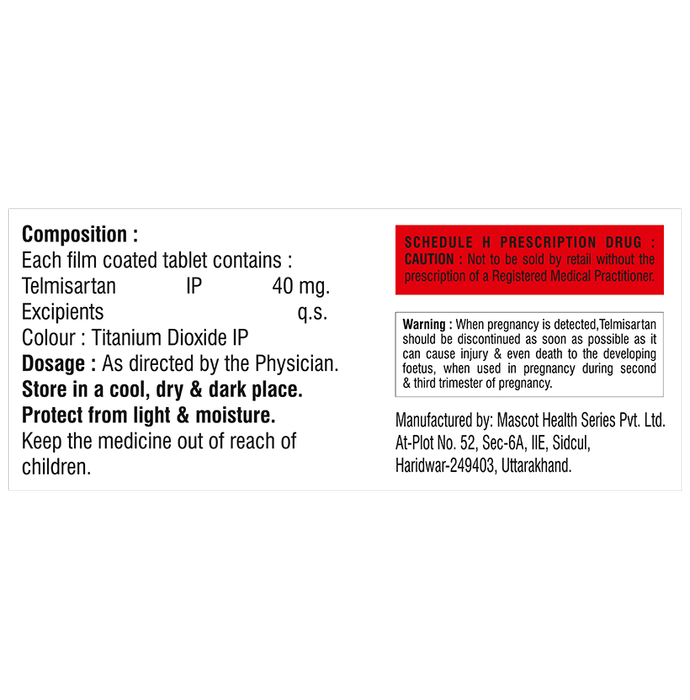 Composition :
Each film coated tablet contains :
Telmisartan IP 40 mg.
Excipients q.s.
Colour : Titanium Dioxide IP
Dosage : As directed by the Physician.
Store in a cool, dry & dark place.
Protect from light & moisture.
Keep the medicine out of reach of children.

SCHEDULE H PRESCRIPTION DRUG : CAUTION : Not to be sold by retail without the prescription of a Registered Medical Practitioner.

Warning : When pregnancy is detected,Telmisartan should be discontinued as soon as possible as it can cause injury & even death to the developing foetus, when used in pregnancy during second & third trimester of pregnancy.

Manufactured by: Mascot Health Series Pvt. Ltd.
At-Plot No. 52, Sec-6A, IIE, Sidcul,
Haridwar-249403, Uttarakhand.